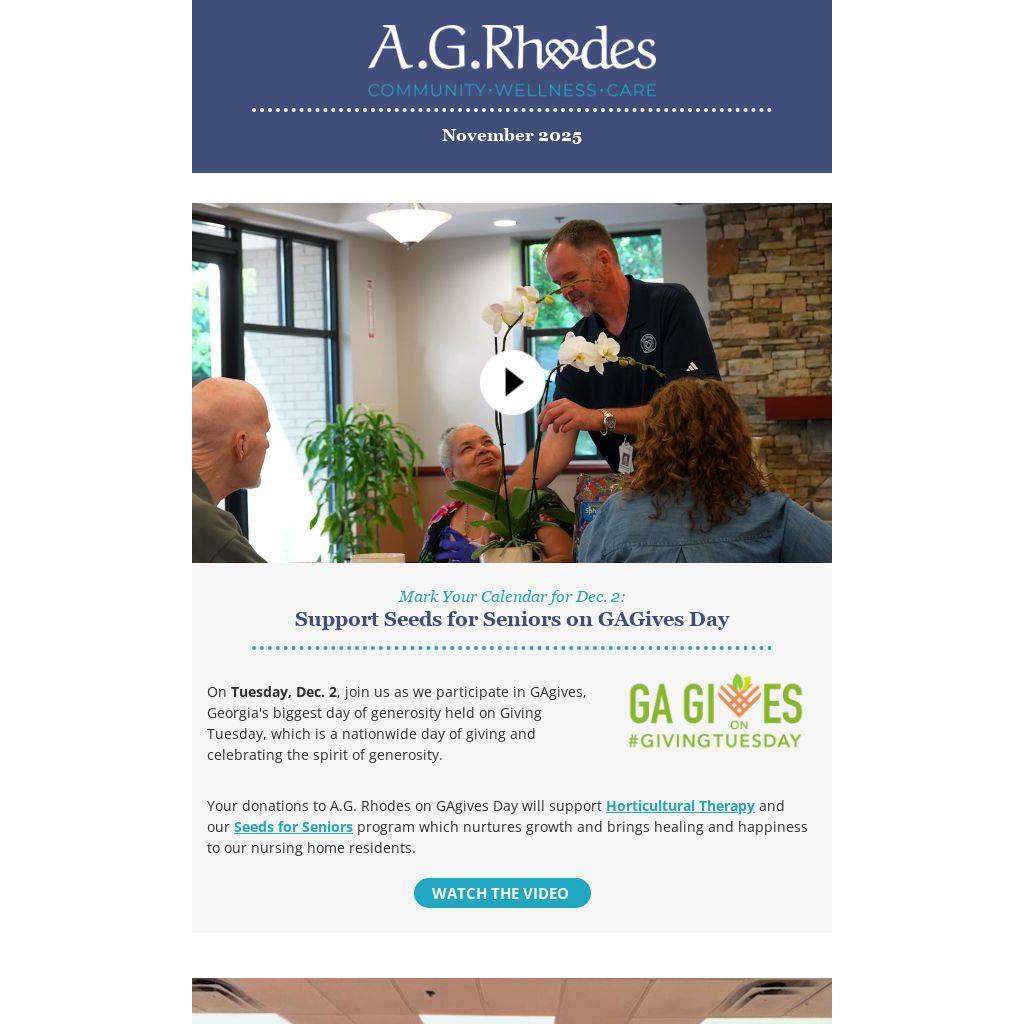 A.G.Rhodes
COMMUNITY·WELLNESS·CARE

November 2025

Mark Your Calendar for Dec. 2:
Support Seeds for Seniors on GAGives Day

On Tuesday, Dec. 2, join us as we participate in GAgives, Georgia's biggest day of generosity held on Giving Tuesday, which is a nationwide day of giving and celebrating the spirit of generosity.

GA GIVES ON #GIVINGTUESDAY

Your donations to A.G. Rhodes on GAgives Day will support Horticultural Therapy and our Seeds for Seniors program which nurtures growth and brings healing and happiness to our nursing home residents.

WATCH THE VIDEO